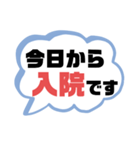 今日から
入院です